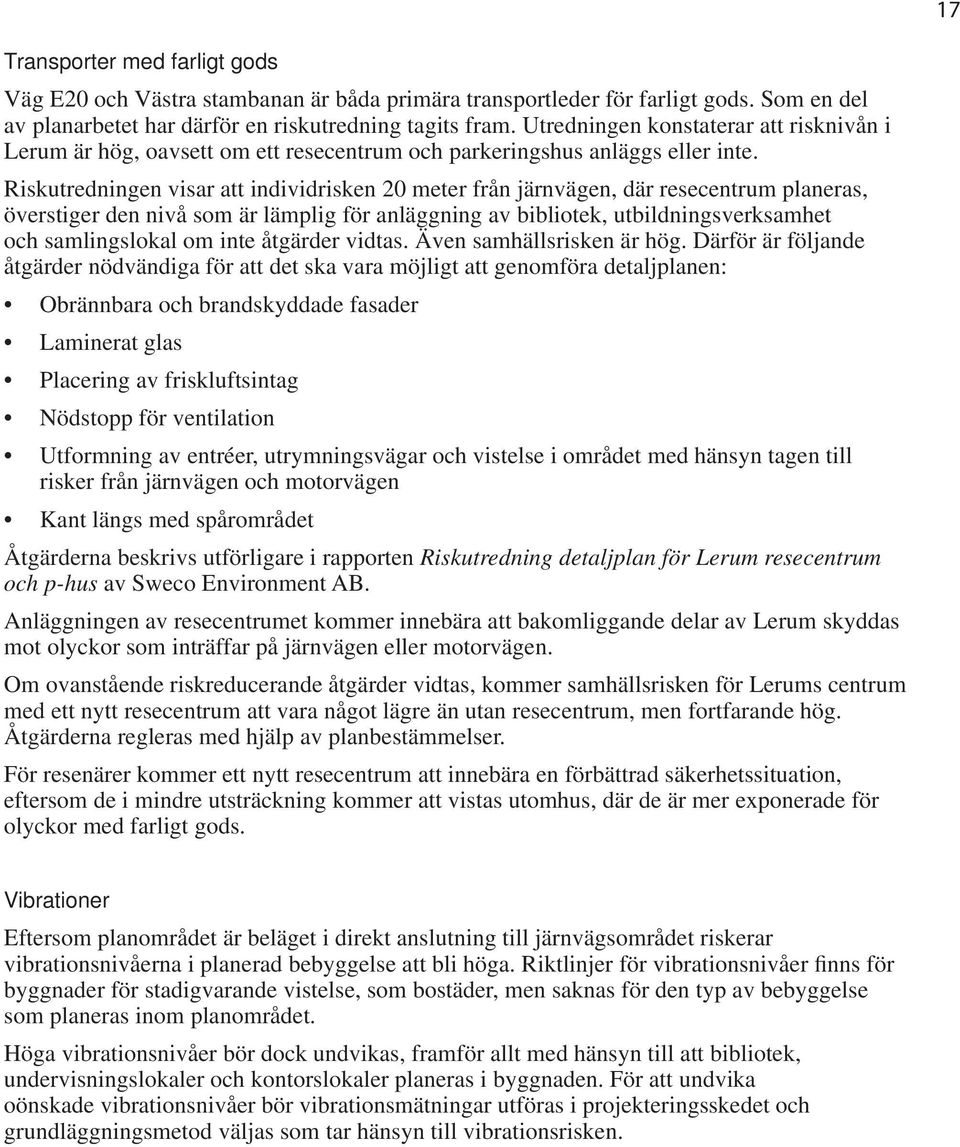 17

Transporter med farligt gods

Väg E20 och Västra stambanan är båda primära transportleder för farligt gods. Som en del av planarbetet har därför en riskutredning tagits fram. Utredningen konstaterar att risknivån i Lerum är hög, oavsett om ett resecentrum och parkeringshus anläggs eller inte.

Riskutredningen visar att individrisken 20 meter från järnvägen, där resecentrum planeras, överstiger den nivå som är lämplig för anläggning av bibliotek, utbildningsverksamhet och samlingslokal om inte åtgärder vidtas. Även samhällsrisken är hög. Därför är följande åtgärder nödvändiga för att det ska vara möjligt att genomföra detaljplanen:

• Obrännbara och brandskyddade fasader
• Laminerat glas
• Placering av friskluftsintag
• Nödstopp för ventilation
• Utformning av entréer, utrymningsvägar och vistelse i området med hänsyn tagen till risker från järnvägen och motorvägen
• Kant längs med spårområdet

Åtgärderna beskrivs utförligare i rapporten Riskutredning detaljplan för Lerum resecentrum och p-hus av Sweco Environment AB.

Anläggningen av resecentrumet kommer innebära att bakomliggande delar av Lerum skyddas mot olyckor som inträffar på järnvägen eller motorvägen.

Om ovanstående riskreducerande åtgärder vidtas, kommer samhällsrisken för Lerums centrum med ett nytt resecentrum att vara något lägre än utan resecentrum, men fortfarande hög. Åtgärderna regleras med hjälp av planbestämmelser.

För resenärer kommer ett nytt resecentrum att innebära en förbättrad säkerhetssituation, eftersom de i mindre utsträckning kommer att vistas utomhus, där de är mer exponerade för olyckor med farligt gods.

Vibrationer

Eftersom planområdet är beläget i direkt anslutning till järnvägsområdet riskerar vibrationsnivåerna i planerad bebyggelse att bli höga. Riktlinjer för vibrationsnivåer finns för byggnader för stadigvarande vistelse, som bostäder, men saknas för den typ av bebyggelse som planeras inom planområdet.

Höga vibrationsnivåer bör dock undvikas, framför allt med hänsyn till att bibliotek, undervisningslokaler och kontorslokaler planeras i byggnaden. För att undvika oönskade vibrationsnivåer bör vibrationsmätningar utföras i projekteringsskedet och grundläggningsmetod väljas som tar hänsyn till vibrationsrisken.